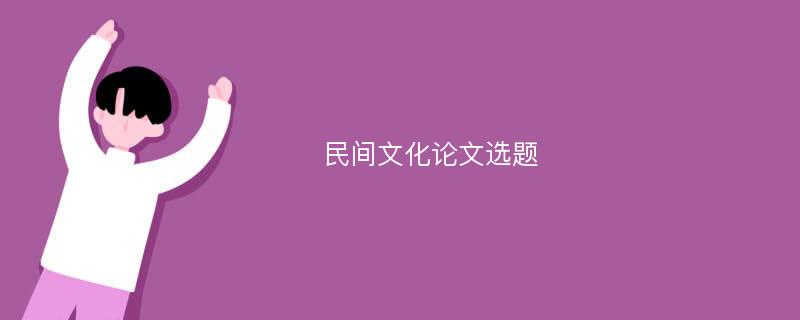 民间文化论文选题